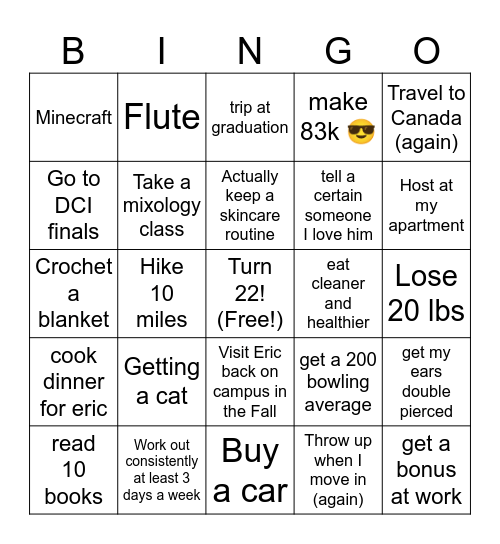 | B | I | N | G | O |
|---|---|---|---|---|
| Minecraft | Flute | trip at graduation | make 83k 😎 | Travel to Canada (again) |
| Go to DCI finals | Take a mixology class | Actually keep a skincare routine | tell a certain someone I love him | Host at my apartment |
| Crochet a blanket | Hike 10 miles | Turn 22! (Free!) | eat cleaner and healthier | Lose 20 lbs |
| cook dinner for eric | Getting a cat | Visit Eric back on campus in the Fall | get a 200 bowling average | get my ears double pierced |
| read 10 books | Work out consistently at least 3 days a week | Buy a car | Throw up when I move in (again) | get a bonus at work |